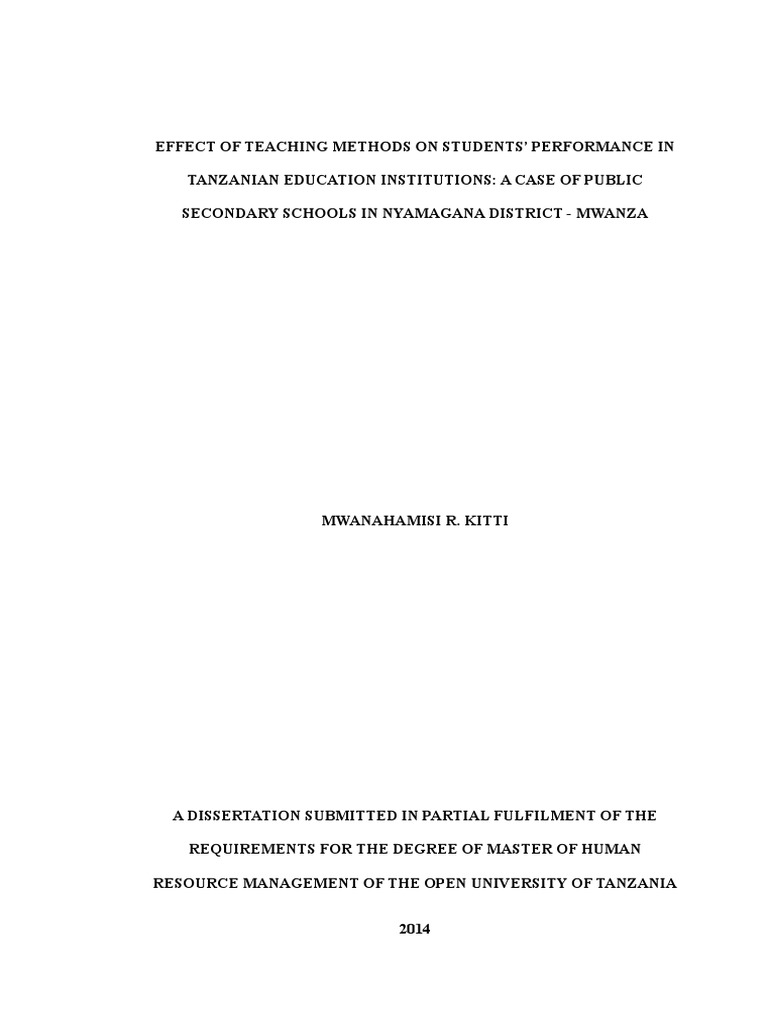 EFFECT OF TEACHING METHODS ON STUDENTS' PERFORMANCE IN TANZANIAN EDUCATION INSTITUTIONS: A CASE OF PUBLIC SECONDARY SCHOOLS IN NYAMAGANA DISTRICT - MWANZA

MWANAHAMISI R. KITTI

A DISSERTATION SUBMITTED IN PARTIAL FULFILMENT OF THE REQUIREMENTS FOR THE DEGREE OF MASTER OF HUMAN RESOURCE MANAGEMENT OF THE OPEN UNIVERSITY OF TANZANIA

2014